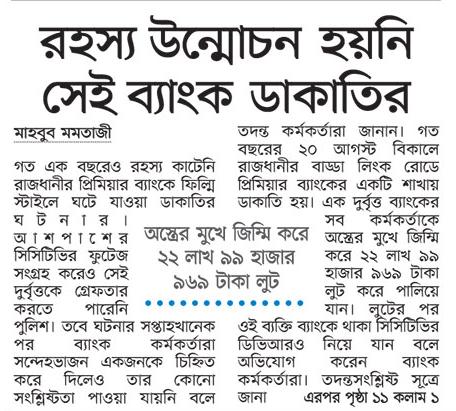 রহস্য উন্মোচন হয়নি সেই ব্যাংক ডাকাতির

মাহবুব মমতাজী

গত এক বছরেও রহস্য কাটেনি রাজধানীর প্রিমিয়ার ব্যাংকে ফিল্মি স্টাইলে ঘটে যাওয়া ডাকাতির ঘটনার। আশপাশের সিসিটিভির ফুটেজ সংগ্রহ করেও সেই দুর্বৃত্তকে গ্রেফতার করতে পারেনি পুলিশ। তবে ঘটনার সপ্তাহখানেক পর ব্যাংক কর্মকর্তারা সন্দেহভাজন একজনকে চিহ্নিত করে দিলেও তার কোনো সংশ্লিষ্টতা পাওয়া যায়নি বলে তদন্ত কর্মকর্তারা জানান। গত বছরের ২০ আগস্ট বিকালে রাজধানীর বাড্ডা লিংক রোডে প্রিমিয়ার ব্যাংকের একটি শাখায় ডাকাতি হয়। এক দুর্বৃত্ত ব্যাংকের সব কর্মকর্তাকে অস্ত্রের মুখে জিম্মি করে ২২ লাখ ৯৯ হাজার ৯৬৯ টাকা লুট করে পালিয়ে যান। লুটের পর ওই ব্যক্তি ব্যাংকে থাকা সিসিটিভির ডিভিআরও নিয়ে যান বলে অভিযোগ করেন ব্যাংক কর্মকর্তারা। তদন্তসংশ্লিষ্ট সূত্রে জানা এরপর পৃষ্ঠা ১১ কলাম ১

অস্ত্রের মুখে জিম্মি করে ২২ লাখ ৯৯ হাজার ৯৬৯ টাকা লুট